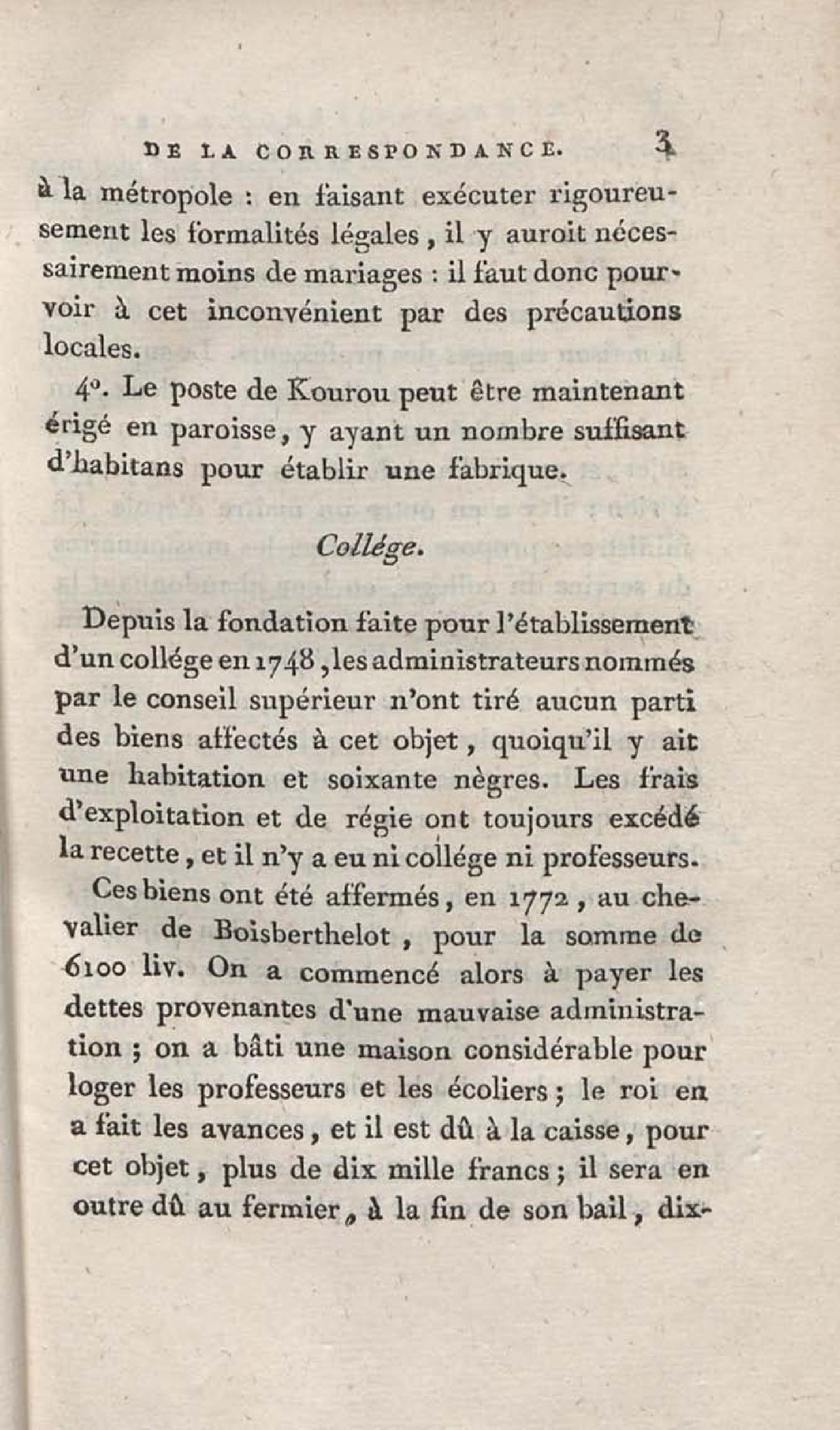 DE LA CORRESPONDANCE. 3

à la métropole : en faisant exécuter rigoureusement les formalités légales, il y auroit nécessairement moins de mariages : il faut donc pourvoir à cet inconvénient par des précautions locales.

4°. Le poste de Kourou peut être maintenant érigé en paroisse, y ayant un nombre suffisant d'habitans pour établir une fabrique.

Collége.

Depuis la fondation faite pour l'établissement d'un collége en 1748, les administrateurs nommés par le conseil supérieur n'ont tiré aucun parti des biens affectés à cet objet, quoiqu'il y ait une habitation et soixante nègres. Les frais d'exploitation et de régie ont toujours excédé la recette, et il n'y a eu ni collége ni professeurs.

Ces biens ont été affermés, en 1772, au chevalier de Boisberthelot, pour la somme de 6100 liv. On a commencé alors à payer les dettes provenantes d'une mauvaise administration ; on a bâti une maison considérable pour loger les professeurs et les écoliers ; le roi en a fait les avances, et il est dû à la caisse, pour cet objet, plus de dix mille francs ; il sera en outre dû au fermier, à la fin de son bail, dix-